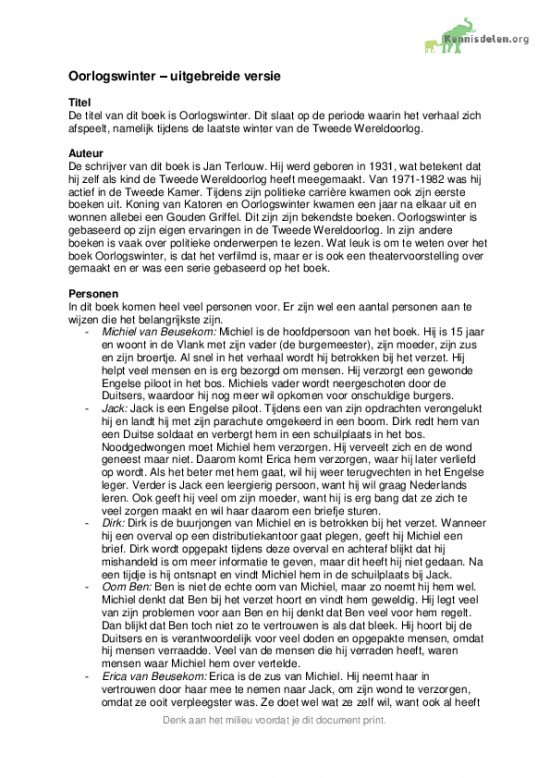 Kennisdelen.org

Oorlogswinter – uitgebreide versie

Titel
De titel van dit boek is Oorlogswinter. Dit slaat op de periode waarin het verhaal zich afspeelt, namelijk tijdens de laatste winter van de Tweede Wereldoorlog.

Auteur
De schrijver van dit boek is Jan Terlouw. Hij werd geboren in 1931, wat betekent dat hij zelf als kind de Tweede Wereldoorlog heeft meegemaakt. Van 1971-1982 was hij actief in de Tweede Kamer. Tijdens zijn politieke carrière kwamen ook zijn eerste boeken uit. Koning van Katoren en Oorlogswinter kwamen een jaar na elkaar uit en wonnen allebei een Gouden Griffel. Dit zijn zijn bekendste boeken. Oorlogswinter is gebaseerd op zijn eigen ervaringen in de Tweede Wereldoorlog. In zijn andere boeken is vaak over politieke onderwerpen te lezen. Wat leuk is om te weten over het boek Oorlogswinter, is dat het verfilmd is, maar er is ook een theatervoorstelling over gemaakt en er was een serie gebaseerd op het boek.

Personen
In dit boek komen heel veel personen voor. Er zijn wel een aantal personen aan te wijzen die het belangrijkste zijn.
- Michiel van Beusekom: Michiel is de hoofdpersoon van het boek. Hij is 15 jaar en woont in de Vlank met zijn vader (de burgemeester), zijn moeder, zijn zus en zijn broertje. Al snel in het verhaal wordt hij betrokken bij het verzet. Hij helpt veel mensen en is erg bezorgd om mensen. Hij verzorgt een gewonde Engelse piloot in het bos. Michiels vader wordt neergeschoten door de Duitsers, waardoor hij nog meer wil opkomen voor onschuldige burgers.
- Jack: Jack is een Engelse piloot. Tijdens een van zijn opdrachten verongelukt hij en landt hij met zijn parachute omgekeerd in een boom. Dirk redt hem van een Duitse soldaat en verbergt hem in een schuilplaats in het bos. Noodgedwongen moet Michiel hem verzorgen. Hij verveelt zich en de wond geneest maar niet. Daarom komt Erica hem verzorgen, waar hij later verliefd op wordt. Als het beter met hem gaat, wil hij weer terugvechten in het Engelse leger. Verder is Jack een leergierig persoon, want hij wil graag Nederlands leren. Ook geeft hij veel om zijn moeder, want hij is erg bang dat ze zich te veel zorgen maakt en wil haar daarom een briefje sturen.
- Dirk: Dirk is de buurjongen van Michiel en is betrokken bij het verzet. Wanneer hij een overval op een distributiekantoor gaat plegen, geeft hij Michiel een brief. Dirk wordt opgepakt tijdens deze overval en achteraf blijkt dat hij mishandeld is om meer informatie te geven, maar dit heeft hij niet gedaan. Na een tijdje is hij ontsnapt en vindt Michiel hem in de schuilplaats bij Jack.
- Oom Ben: Ben is niet de echte oom van Michiel, maar zo noemt hij hem wel. Michiel denkt dat Ben bij het verzet hoort en vindt hem geweldig. Hij legt veel van zijn problemen voor aan Ben en hij denkt dat Ben veel voor hem regelt. Dan blijkt dat Ben toch niet zo te vertrouwen is als dat bleek. Hij hoort bij de Duitsers en is verantwoordelijk voor veel doden en opgepakte mensen, omdat hij mensen verraadde. Veel van de mensen die hij verraden heeft, waren mensen waar Michiel hem over vertelde.
- Erica van Beusekom: Erica is de zus van Michiel. Hij neemt haar in vertrouwen door haar mee te nemen naar Jack, om zijn wond te verzorgen, omdat ze ooit verpleegster was. Ze doet wel wat ze zelf wil, want ook al heeft

Denk aan het milieu voordat je dit document print.